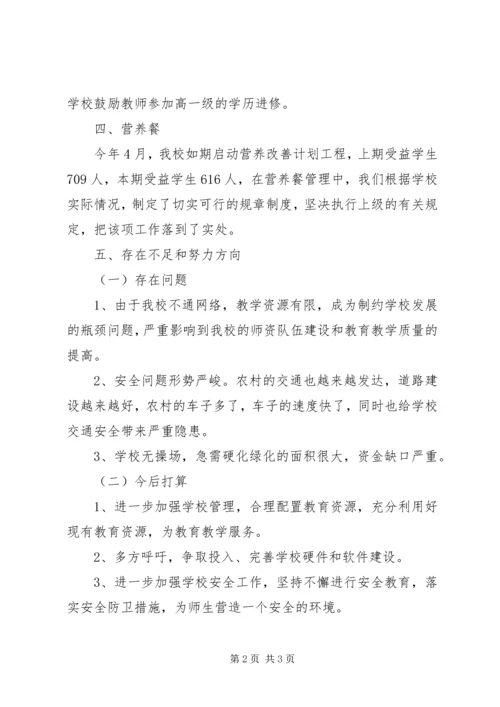 学校鼓励教师参加高一级的学历进修。

四、营养餐

今年4月，我校如期启动营养改善计划工程，上期受益学生709人，本期受益学生616人，在营养餐管理中，我们根据学校实际情况，制定了切实可行的规章制度，坚决执行上级的有关规定，把该项工作落到了实处。

五、存在不足和努力方向

（一）存在问题

1、由于我校不通网络，教学资源有限，成为制约学校发展的瓶颈问题，严重影响到我校的师资队伍建设和教育教学质量的提高。

2、安全问题形势严峻。农村的交通也越来越发达，道路建设越来越好，农村的车子多了，车子的速度快了，同时也给学校交通安全带来严重隐患。

3、学校无操场，急需硬化绿化的面积很大，资金缺口严重。

（二）今后打算

1、进一步加强学校管理，合理配置教育资源，充分利用好现有教育资源，为教育教学服务。

2、多方呼吁，争取投入、完善学校硬件和软件建设。

3、进一步加强学校安全工作，坚持不懈进行安全教育，落实安全防卫措施，为师生营造一个安全的环境。

第2页 共3页